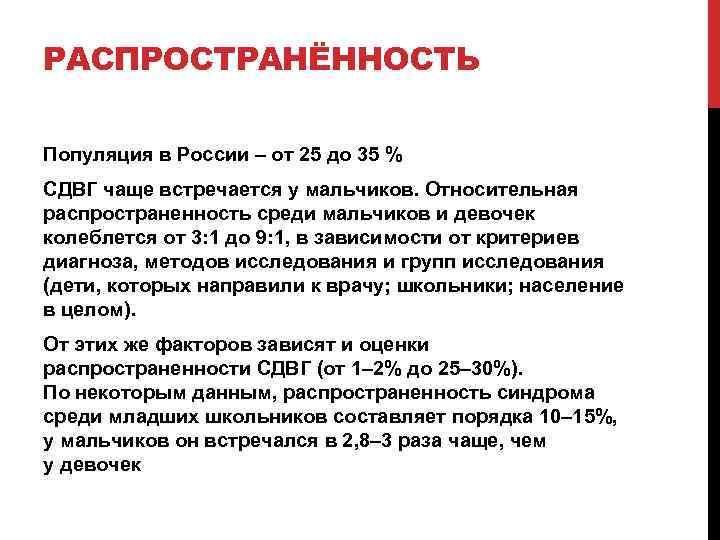 РАСПРОСТРАНЁННОСТЬ

Популяция в России – от 25 до 35 %

СДВГ чаще встречается у мальчиков. Относительная распространенность среди мальчиков и девочек колеблется от 3:1 до 9:1, в зависимости от критериев диагноза, методов исследования и групп исследования (дети, которых направили к врачу; школьники; население в целом).

От этих же факторов зависят и оценки распространенности СДВГ (от 1–2% до 25–30%).
По некоторым данным, распространенность синдрома среди младших школьников составляет порядка 10–15%, у мальчиков он встречался в 2,8–3 раза чаще, чем у девочек